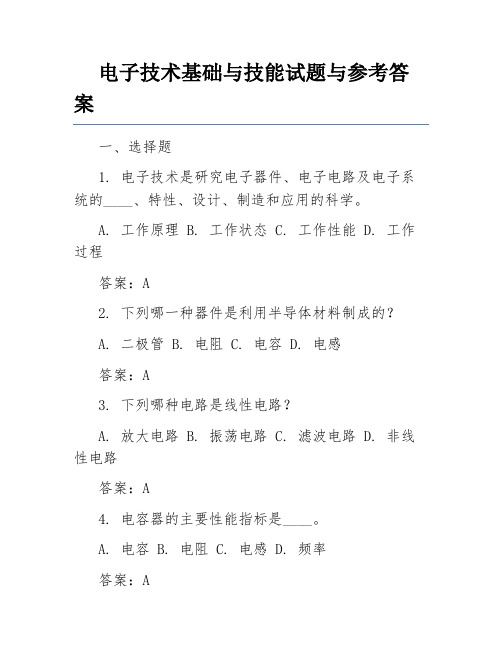 电子技术基础与技能试题与参考答案

一、选择题

1. 电子技术是研究电子器件、电子电路及电子系统的____、特性、设计、制造和应用的科学。

A. 工作原理 B. 工作状态 C. 工作性能 D. 工作过程

答案：A

2. 下列哪一种器件是利用半导体材料制成的？

A. 二极管 B. 电阻 C. 电容 D. 电感

答案：A

3. 下列哪种电路是线性电路？

A. 放大电路 B. 振荡电路 C. 滤波电路 D. 非线性电路

答案：A

4. 电容器的主要性能指标是____。

A. 电容 B. 电阻 C. 电感 D. 频率

答案：A